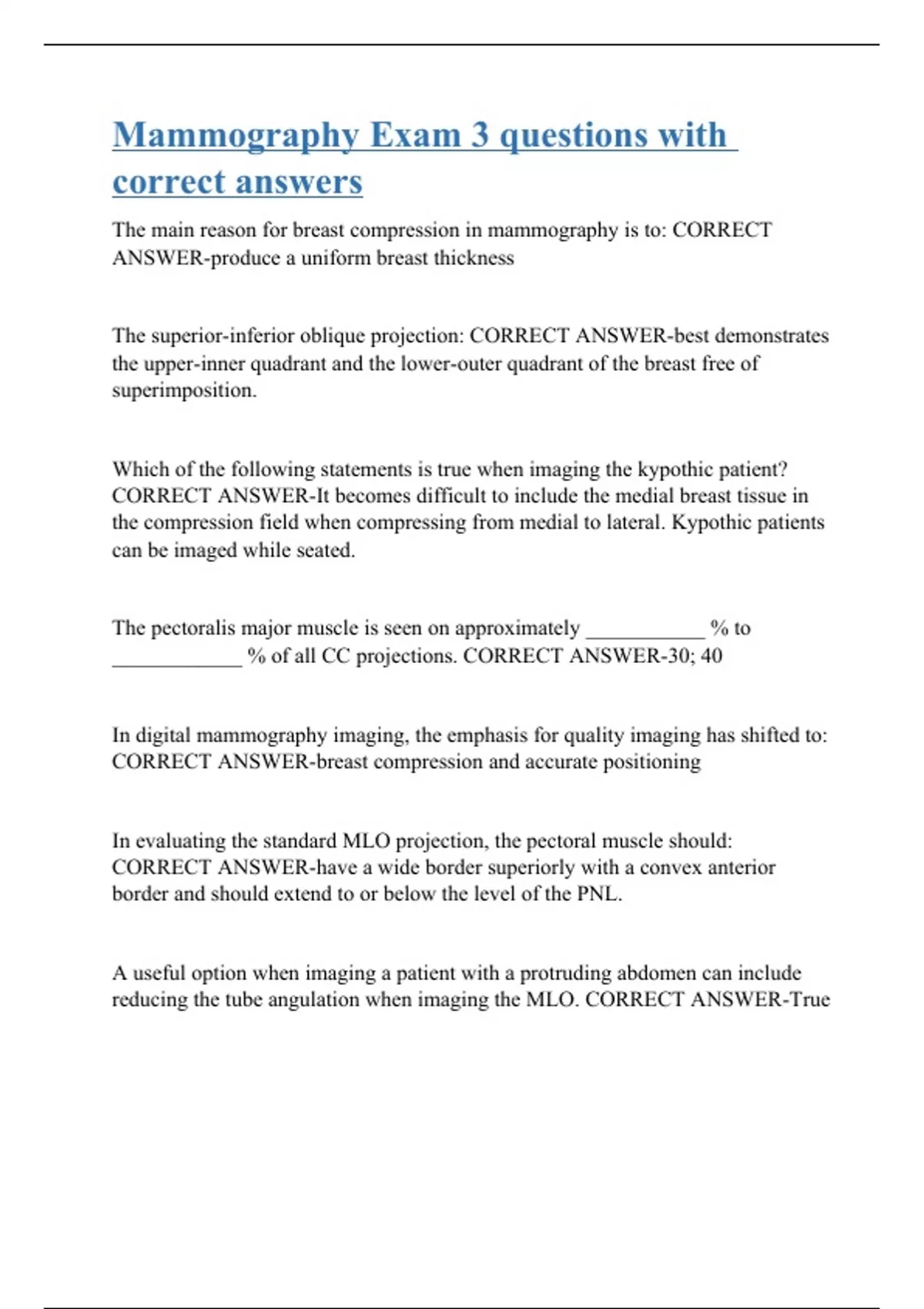 Mammography Exam 3 questions with correct answers

The main reason for breast compression in mammography is to: CORRECT ANSWER-produce a uniform breast thickness

The superior-inferior oblique projection: CORRECT ANSWER-best demonstrates the upper-inner quadrant and the lower-outer quadrant of the breast free of superimposition.

Which of the following statements is true when imaging the kypothic patient? CORRECT ANSWER-It becomes difficult to include the medial breast tissue in the compression field when compressing from medial to lateral. Kypothic patients can be imaged while seated.

The pectoralis major muscle is seen on approximately ___________ % to ____________ % of all CC projections. CORRECT ANSWER-30; 40

In digital mammography imaging, the emphasis for quality imaging has shifted to: CORRECT ANSWER-breast compression and accurate positioning

In evaluating the standard MLO projection, the pectoral muscle should: CORRECT ANSWER-have a wide border superiorly with a convex anterior border and should extend to or below the level of the PNL.

A useful option when imaging a patient with a protruding abdomen can include reducing the tube angulation when imaging the MLO. CORRECT ANSWER-True